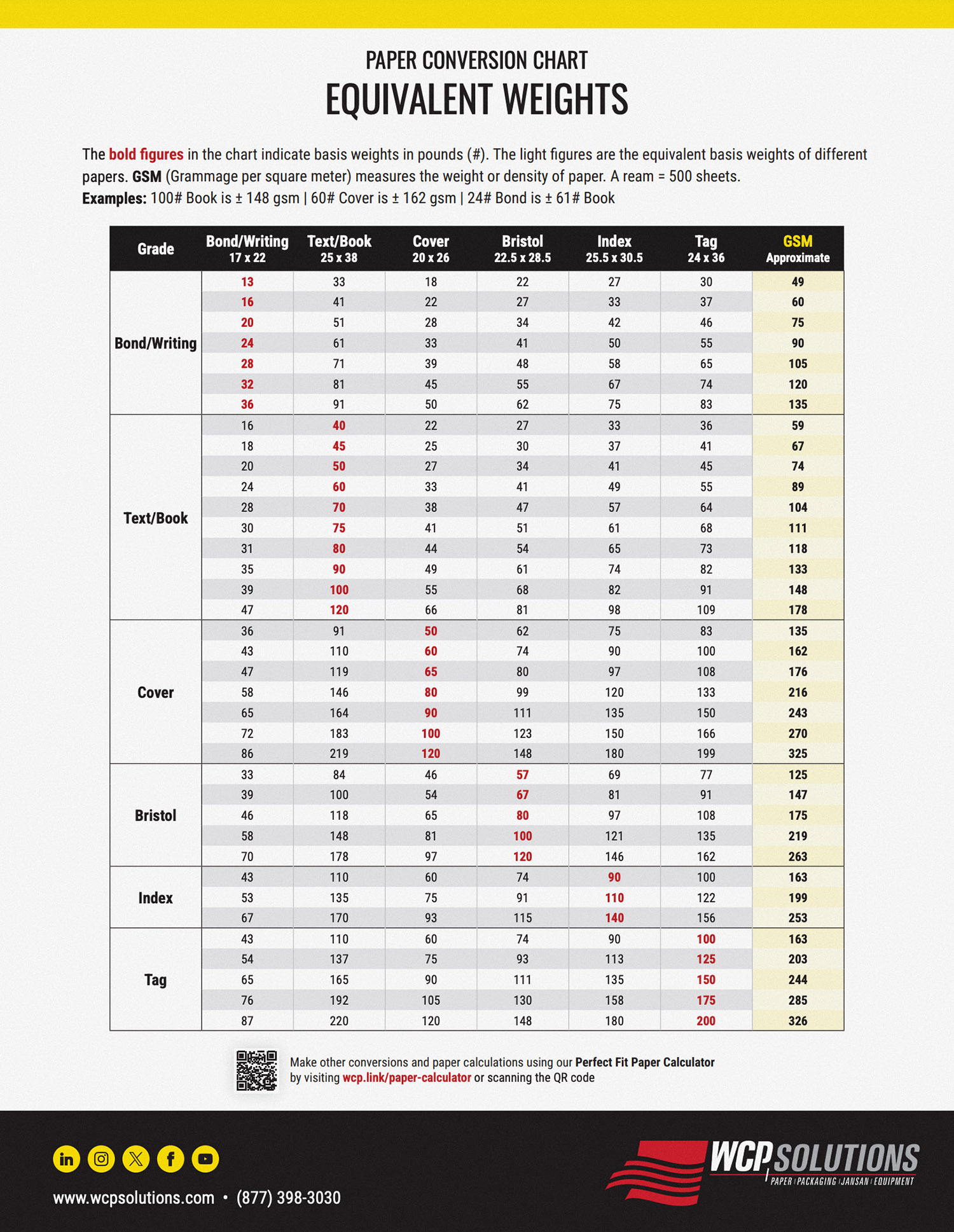 PAPER CONVERSION CHART
EQUIVALENT WEIGHTS

The bold figures in the chart indicate basis weights in pounds (#). The light figures are the equivalent basis weights of different papers. GSM (Grammage per square meter) measures the weight or density of paper. A ream = 500 sheets.
Examples: 100# Book is ± 148 gsm | 60# Cover is ± 162 gsm | 24# Bond is ± 61# Book

| Grade | Bond/Writing 17 x 22 | Text/Book 25 x 38 | Cover 20 x 26 | Bristol 22.5 x 28.5 | Index 25.5 x 30.5 | Tag 24 x 36 | GSM Approximate |
|---|---|---|---|---|---|---|---|
| Bond/Writing | 13 | 33 | 18 | 22 | 27 | 30 | 49 |
| | 16 | 41 | 22 | 27 | 33 | 37 | 60 |
| | 20 | 51 | 28 | 34 | 42 | 46 | 75 |
| | 24 | 61 | 33 | 41 | 50 | 55 | 90 |
| | 28 | 71 | 39 | 48 | 58 | 65 | 105 |
| | 32 | 81 | 45 | 55 | 67 | 74 | 120 |
| | 36 | 91 | 50 | 62 | 75 | 83 | 135 |
| Text/Book | 16 | 40 | 22 | 27 | 33 | 36 | 59 |
| | 18 | 45 | 25 | 30 | 37 | 41 | 67 |
| | 20 | 50 | 27 | 34 | 41 | 45 | 74 |
| | 24 | 60 | 33 | 41 | 49 | 55 | 89 |
| | 28 | 70 | 38 | 47 | 57 | 64 | 104 |
| | 30 | 75 | 41 | 51 | 61 | 68 | 111 |
| | 31 | 80 | 44 | 54 | 65 | 73 | 118 |
| | 35 | 90 | 49 | 61 | 74 | 82 | 133 |
| | 39 | 100 | 55 | 68 | 82 | 91 | 148 |
| | 47 | 120 | 66 | 81 | 98 | 109 | 178 |
| Cover | 36 | 91 | 50 | 62 | 75 | 83 | 135 |
| | 43 | 110 | 60 | 74 | 90 | 100 | 162 |
| | 47 | 119 | 65 | 80 | 97 | 108 | 176 |
| | 58 | 146 | 80 | 99 | 120 | 133 | 216 |
| | 65 | 164 | 90 | 111 | 135 | 150 | 243 |
| | 72 | 183 | 100 | 123 | 150 | 166 | 270 |
| | 86 | 219 | 120 | 148 | 180 | 199 | 325 |
| Bristol | 33 | 84 | 46 | 57 | 69 | 77 | 125 |
| | 39 | 100 | 54 | 67 | 81 | 91 | 147 |
| | 46 | 118 | 65 | 80 | 97 | 108 | 175 |
| | 58 | 148 | 81 | 100 | 121 | 135 | 219 |
| | 70 | 178 | 97 | 120 | 146 | 162 | 263 |
| Index | 43 | 110 | 60 | 74 | 90 | 100 | 163 |
| | 53 | 135 | 75 | 91 | 110 | 122 | 199 |
| | 67 | 170 | 93 | 115 | 140 | 156 | 253 |
| Tag | 43 | 110 | 60 | 74 | 90 | 100 | 163 |
| | 54 | 137 | 75 | 93 | 113 | 125 | 203 |
| | 65 | 165 | 90 | 111 | 135 | 150 | 244 |
| | 76 | 192 | 105 | 130 | 158 | 175 | 285 |
| | 87 | 220 | 120 | 148 | 180 | 200 | 326 |

Make other conversions and paper calculations using our Perfect Fit Paper Calculator by visiting wcp.link/paper-calculator or scanning the QR code

www.wcpsolutions.com • (877) 398-3030

WCP SOLUTIONS
PAPER | PACKAGING | JANSAN | EQUIPMENT